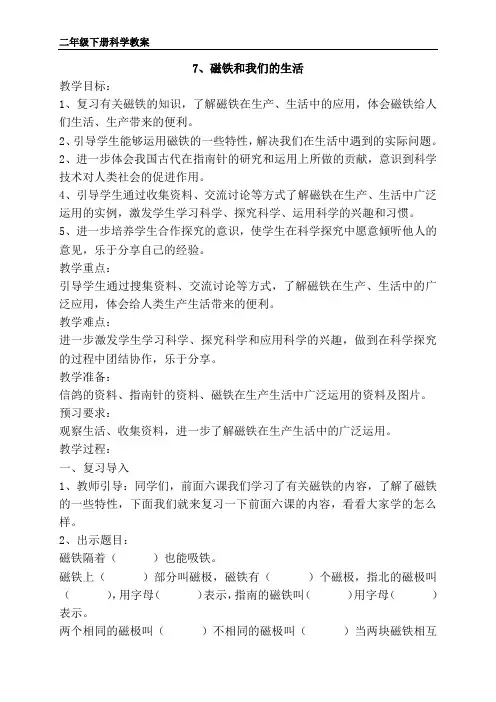 二年级下册科学教案

7、磁铁和我们的生活

教学目标：

1、复习有关磁铁的知识，了解磁铁在生产、生活中的应用，体会磁铁给人们生活、生产带来的便利。

2、引导学生能够运用磁铁的一些特性，解决我们在生活中遇到的实际问题。

2、进一步体会我国古代在指南针的研究和运用上所做的贡献，意识到科学技术对人类社会的促进作用。

4、引导学生通过收集资料、交流讨论等方式了解磁铁在生产、生活中广泛运用的实例，激发学生学习科学、探究科学、运用科学的兴趣和习惯。

5、进一步培养学生合作探究的意识，使学生在科学探究中愿意倾听他人的意见，乐于分享自己的经验。

教学重点：

引导学生通过搜集资料、交流讨论等方式，了解磁铁在生产、生活中的广泛应用，体会给人类生产生活带来的便利。

教学难点：

进一步激发学生学习科学、探究科学和应用科学的兴趣，做到在科学探究的过程中团结协作，乐于分享。

教学准备：

信鸽的资料、指南针的资料、磁铁在生产生活中广泛运用的资料及图片。

预习要求：

观察生活、收集资料，进一步了解磁铁在生产生活中的广泛运用。

教学过程：

一、复习导入

1、教师引导：同学们，前面六课我们学习了有关磁铁的内容，了解了磁铁的一些特性，下面我们就来复习一下前面六课的内容，看看大家学的怎么样。

2、出示题目：

磁铁隔着（　　）也能吸铁。

磁铁上（　　）部分叫磁极，磁铁有（　　）个磁极，指北的磁极叫（　　），用字母（　　）表示，指南的磁铁叫（　　）用字母（　　）表示。

两个相同的磁极叫（　　）不相同的磁极叫（　　）当两块磁铁相互